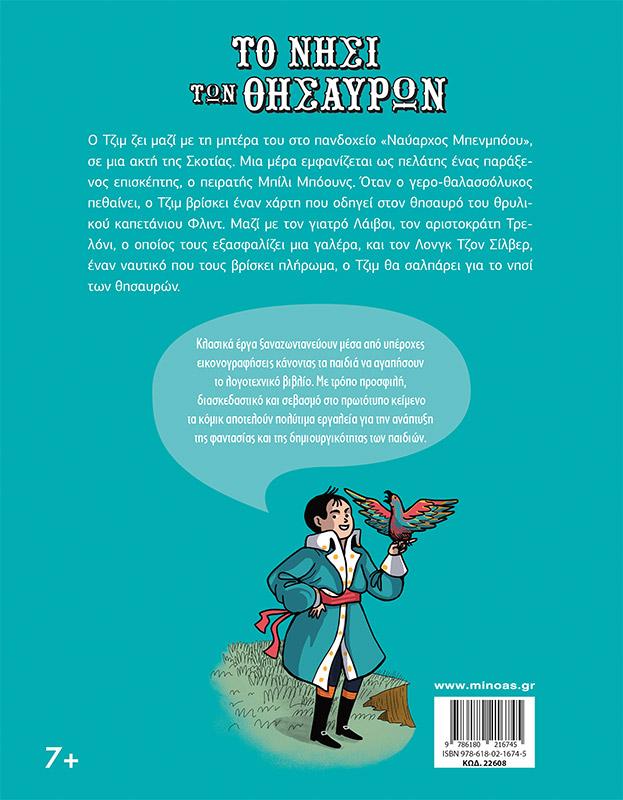 ΤΟ ΝΗΣΙ ΤΩΝ ΘΗΣΑΥΡΩΝ

Ο Τζιμ ζει μαζί με τη μητέρα του στο πανδοχείο «Ναύαρχος Μπενμπόου», σε μια ακτή της Σκοτίας. Μια μέρα εμφανίζεται ως πελάτης ένας παράξενος επισκέπτης, ο πειρατής Μπίλι Μπόουνς. Όταν ο γερο-θαλασσόλυκος πεθαίνει, ο Τζιμ βρίσκει έναν χάρτη που οδηγεί στον θησαυρό του θρυλικού καπετάνιου Φλιντ. Μαζί με τον γιατρό Λάιβσι, τον αριστοκράτη Τρελόνι, ο οποίος τους εξασφαλίζει μια γαλέρα, και τον Λονγκ Τζον Σίλβερ, έναν ναυτικό που τους βρίσκει πλήρωμα, ο Τζιμ θα σαλπάρει για το νησί των θησαυρών.

Κλασικά έργα ξαναζωντανεύουν μέσα από υπέροχες εικονογραφήσεις κάνοντας τα παιδιά να αγαπήσουν το λογοτεχνικό βιβλίο. Με τρόπο προσφιλή, διασκεδαστικό και σεβασμό στο πρωτότυπο κείμενο τα κόμικ αποτελούν πολύτιμα εργαλεία για την ανάπτυξη της φαντασίας και της δημιουργικότητας των παιδιών.

www.minoas.gr

9 786180 216745
ISBN 978-618-02-1674-5
ΚΩΔ. 22608

7+